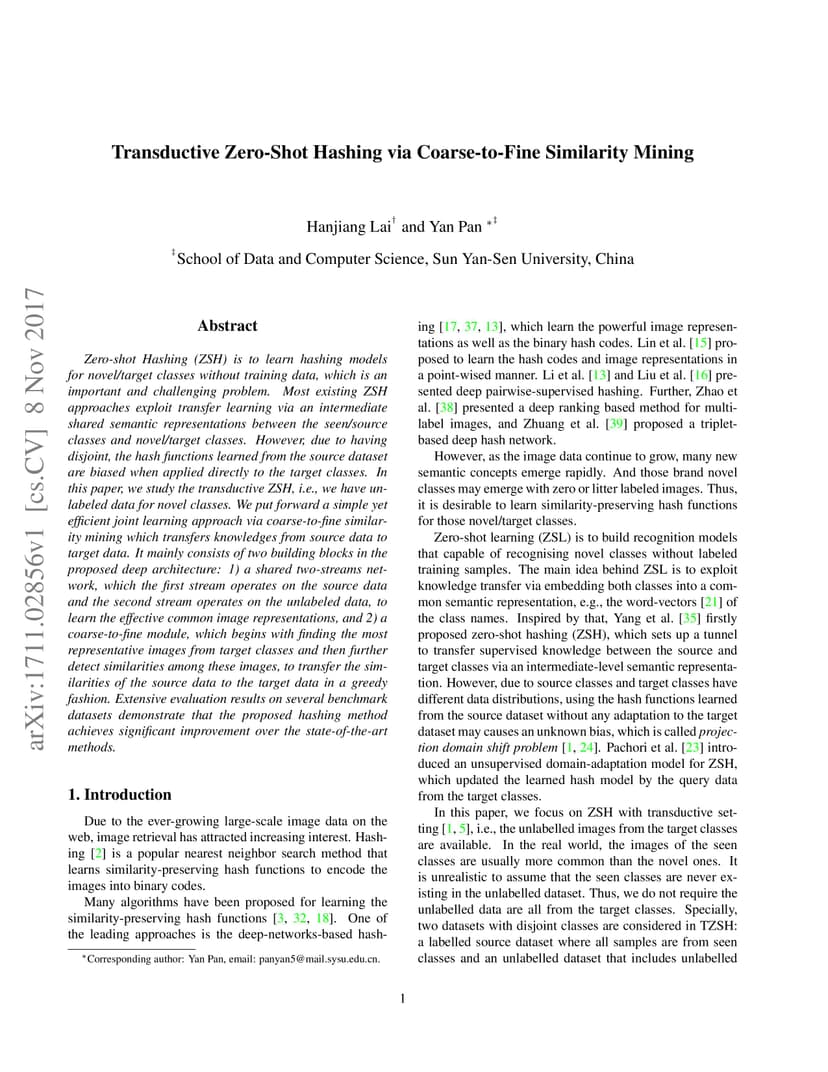 arXiv:1711.02856v1 [cs.CV] 8 Nov 2017

Transductive Zero-Shot Hashing via Coarse-to-Fine Similarity Mining

Hanjiang Lai$^{\dagger}$ and Yan Pan $^{*\ddagger}$

$^{\ddagger}$School of Data and Computer Science, Sun Yan-Sen University, China

Abstract

Zero-shot Hashing (ZSH) is to learn hashing models for novel/target classes without training data, which is an important and challenging problem. Most existing ZSH approaches exploit transfer learning via an intermediate shared semantic representations between the seen/source classes and novel/target classes. However, due to having disjoint, the hash functions learned from the source dataset are biased when applied directly to the target classes. In this paper, we study the transductive ZSH, i.e., we have unlabeled data for novel classes. We put forward a simple yet efficient joint learning approach via coarse-to-fine similarity mining which transfers knowledges from source data to target data. It mainly consists of two building blocks in the proposed deep architecture: 1) a shared two-streams network, which the first stream operates on the source data and the second stream operates on the unlabeled data, to learn the effective common image representations, and 2) a coarse-to-fine module, which begins with finding the most representative images from target classes and then further detect similarities among these images, to transfer the similarities of the source data to the target data in a greedy fashion. Extensive evaluation results on several benchmark datasets demonstrate that the proposed hashing method achieves significant improvement over the state-of-the-art methods.

1. Introduction

Due to the ever-growing large-scale image data on the web, image retrieval has attracted increasing interest. Hashing [2] is a popular nearest neighbor search method that learns similarity-preserving hash functions to encode the images into binary codes.

Many algorithms have been proposed for learning the similarity-preserving hash functions [3, 32, 18]. One of the leading approaches is the deep-networks-based hashing [17, 37, 13], which learn the powerful image representations as well as the binary hash codes. Lin et al. [15] proposed to learn the hash codes and image representations in a point-wised manner. Li et al. [13] and Liu et al. [16] presented deep pairwise-supervised hashing. Further, Zhao et al. [38] presented a deep ranking based method for multi-label images, and Zhuang et al. [39] proposed a triplet-based deep hash network.

However, as the image data continue to grow, many new semantic concepts emerge rapidly. And those brand novel classes may emerge with zero or litter labeled images. Thus, it is desirable to learn similarity-preserving hash functions for those novel/target classes.

Zero-shot learning (ZSL) is to build recognition models that capable of recognising novel classes without labeled training samples. The main idea behind ZSL is to exploit knowledge transfer via embedding both classes into a common semantic representation, e.g., the word-vectors [21] of the class names. Inspired by that, Yang et al. [35] firstly proposed zero-shot hashing (ZSH), which sets up a tunnel to transfer supervised knowledge between the source and target classes via an intermediate-level semantic representation. However, due to source classes and target classes have different data distributions, using the hash functions learned from the source dataset without any adaptation to the target dataset may causes an unknown bias, which is called projection domain shift problem [1, 24]. Pachori et al. [23] introduced an unsupervised domain-adaptation model for ZSH, which updated the learned hash model by the query data from the target classes.

In this paper, we focus on ZSH with transductive setting [1, 5], i.e., the unlabelled images from the target classes are available. In the real world, the images of the seen classes are usually more common than the novel ones. It is unrealistic to assume that the seen classes are never existing in the unlabelled dataset. Thus, we do not require the unlabelled data are all from the target classes. Specially, two datasets with disjoint classes are considered in TZSH: a labelled source dataset where all samples are from seen classes and an unlabelled dataset that includes unlabelled

$^{*}$Corresponding author: Yan Pan, email: panyan5@mail.sysu.edu.cn.

1